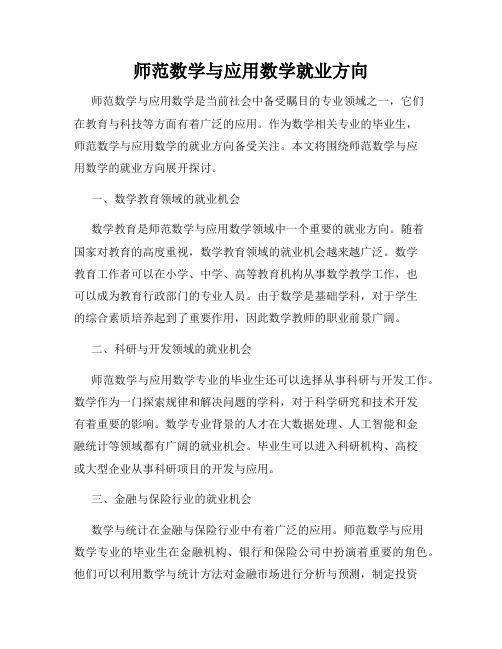 师范数学与应用数学就业方向

师范数学与应用数学是当前社会中备受瞩目的专业领域之一，它们在教育与科技等方面有着广泛的应用。作为数学相关专业的毕业生，师范数学与应用数学的就业方向备受关注。本文将围绕师范数学与应用数学的就业方向展开探讨。

一、数学教育领域的就业机会

数学教育是师范数学与应用数学领域中一个重要的就业方向。随着国家对教育的高度重视，数学教育领域的就业机会越来越广泛。数学教育工作者可以在小学、中学、高等教育机构从事数学教学工作，也可以成为教育行政部门的专业人员。由于数学是基础学科，对于学生的综合素质培养起到了重要作用，因此数学教师的职业前景广阔。

二、科研与开发领域的就业机会

师范数学与应用数学专业的毕业生还可以选择从事科研与开发工作。数学作为一门探索规律和解决问题的学科，对于科学研究和技术开发有着重要的影响。数学专业背景的人才在大数据处理、人工智能和金融统计等领域都有广阔的就业机会。毕业生可以进入科研机构、高校或大型企业从事科研项目的开发与应用。

三、金融与保险行业的就业机会

数学与统计在金融与保险行业中有着广泛的应用。师范数学与应用数学专业的毕业生在金融机构、银行和保险公司中扮演着重要的角色。他们可以利用数学与统计方法对金融市场进行分析与预测，制定投资